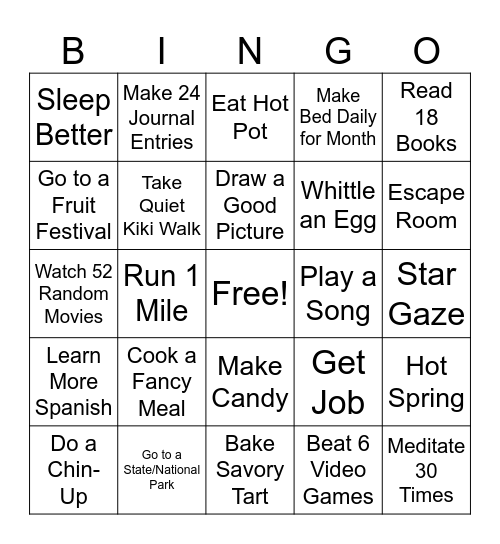 | B | I | N | G | O |
|---|---|---|---|---|
| Sleep Better | Make 24 Journal Entries | Eat Hot Pot | Make Bed Daily for Month | Read 18 Books |
| Go to a Fruit Festival | Take Quiet Kiki Walk | Draw a Good Picture | Whittle an Egg | Escape Room |
| Watch 52 Random Movies | Run 1 Mile | Free! | Play a Song | Star Gaze |
| Learn More Spanish | Cook a Fancy Meal | Make Candy | Get Job | Hot Spring |
| Do a Chin-Up | Go to a State/National Park | Bake Savory Tart | Beat 6 Video Games | Meditate 30 Times |